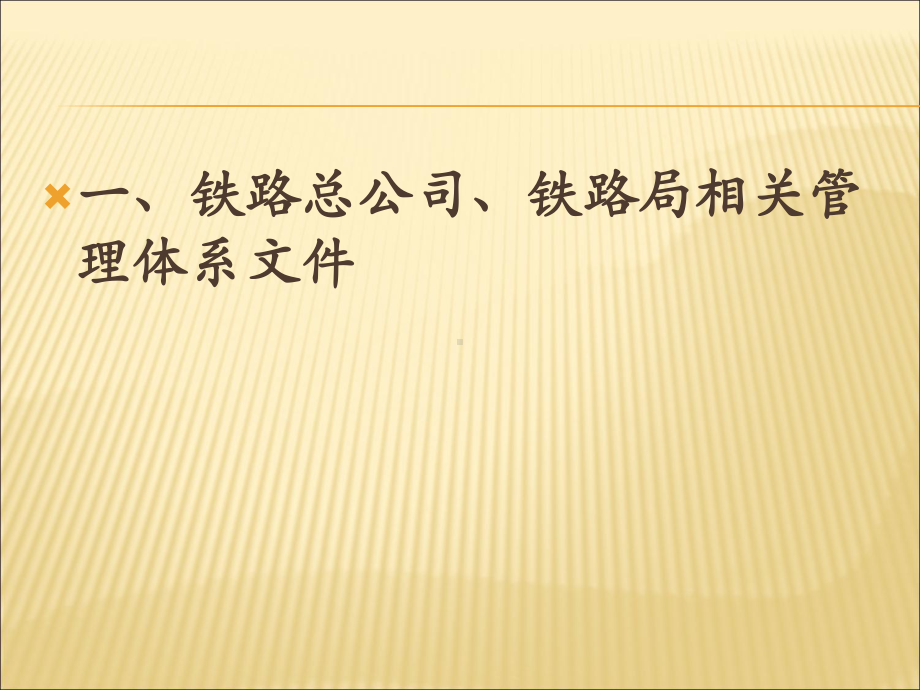 一、铁路总公司、铁路局相关管理体系文件